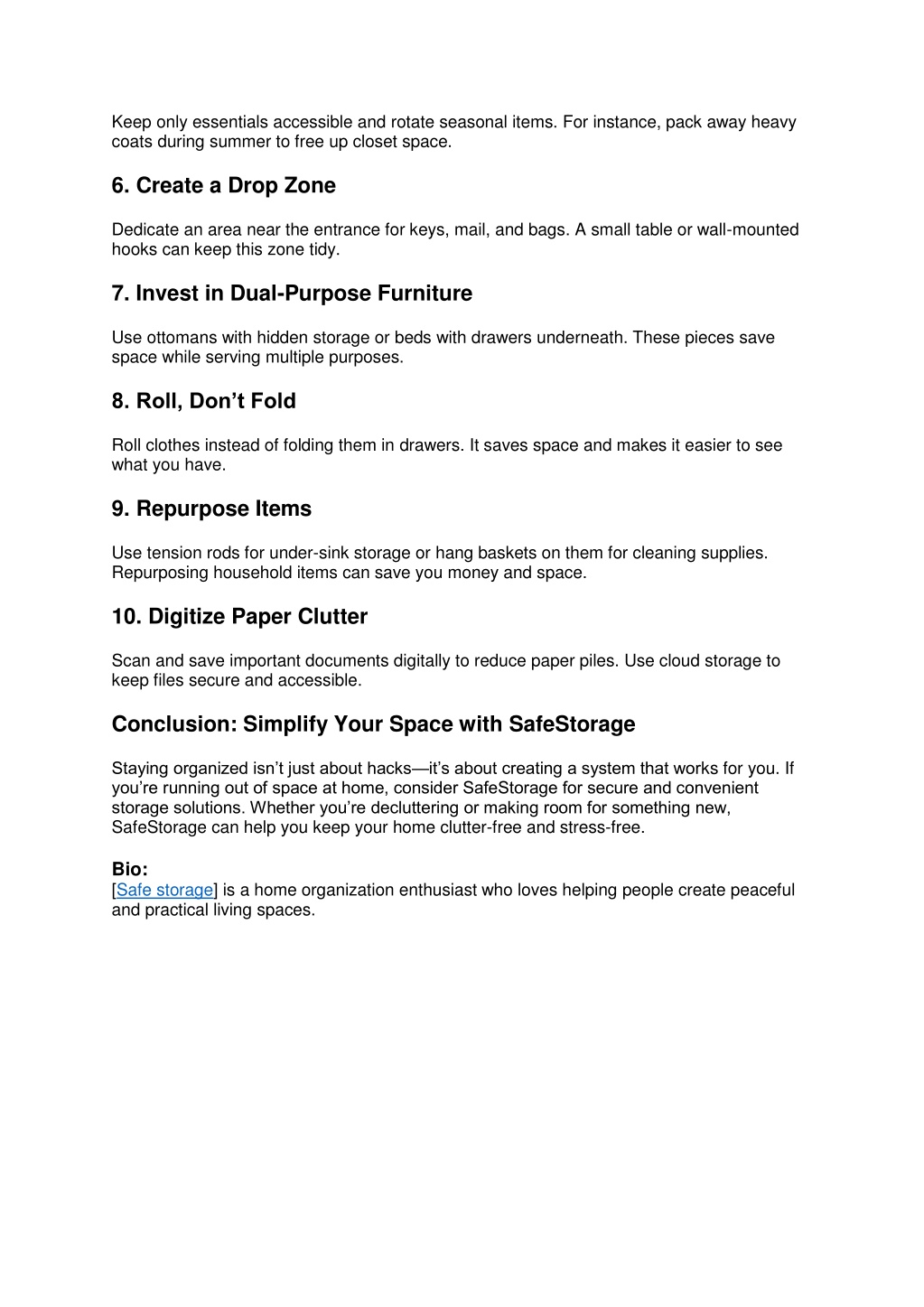 Keep only essentials accessible and rotate seasonal items. For instance, pack away heavy coats during summer to free up closet space.

6. Create a Drop Zone

Dedicate an area near the entrance for keys, mail, and bags. A small table or wall-mounted hooks can keep this zone tidy.

7. Invest in Dual-Purpose Furniture

Use ottomans with hidden storage or beds with drawers underneath. These pieces save space while serving multiple purposes.

8. Roll, Don’t Fold

Roll clothes instead of folding them in drawers. It saves space and makes it easier to see what you have.

9. Repurpose Items

Use tension rods for under-sink storage or hang baskets on them for cleaning supplies. Repurposing household items can save you money and space.

10. Digitize Paper Clutter

Scan and save important documents digitally to reduce paper piles. Use cloud storage to keep files secure and accessible.

Conclusion: Simplify Your Space with SafeStorage

Staying organized isn’t just about hacks—it’s about creating a system that works for you. If you’re running out of space at home, consider SafeStorage for secure and convenient storage solutions. Whether you’re decluttering or making room for something new, SafeStorage can help you keep your home clutter-free and stress-free.

Bio:
[Safe storage] is a home organization enthusiast who loves helping people create peaceful and practical living spaces.